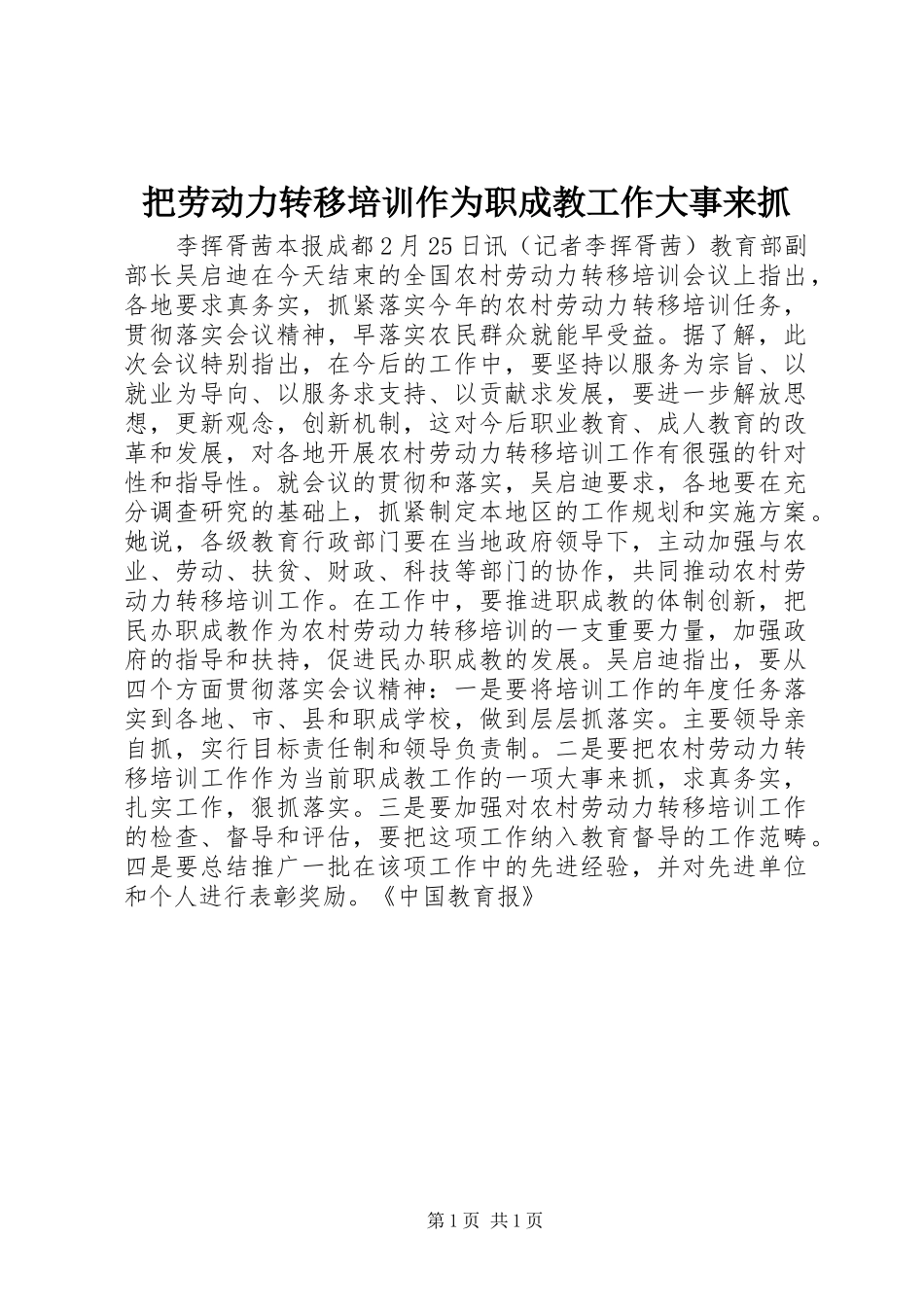 把劳动力转移培训作为职成教工作大事来抓

李挥胥茜本报成都2月25日讯（记者李挥胥茜）教育部副部长吴启迪在今天结束的全国农村劳动力转移培训会议上指出，各地要求真务实，抓紧落实今年的农村劳动力转移培训任务，贯彻落实会议精神，早落实农民群众就能早受益。据了解，此次会议特别指出，在今后的工作中，要坚持以服务为宗旨、以就业为导向、以服务求支持、以贡献求发展，要进一步解放思想，更新观念，创新机制，这对今后职业教育、成人教育的改革和发展，对各地开展农村劳动力转移培训工作有很强的针对性和指导性。就会议的贯彻和落实，吴启迪要求，各地要在充分调查研究的基础上，抓紧制定本地区的工作规划和实施方案。她说，各级教育行政部门要在当地政府领导下，主动加强与农业、劳动、扶贫、财政、科技等部门的协作，共同推动农村劳动力转移培训工作。在工作中，要推进职成教的体制创新，把民办职成教作为农村劳动力转移培训的一支重要力量，加强政府的指导和扶持，促进民办职成教的发展。吴启迪指出，要从四个方面贯彻落实会议精神：一是要将培训工作的年度任务落实到各地、市、县和职成学校，做到层层抓落实。主要领导亲自抓，实行目标责任制和领导负责制。二是要把农村劳动力转移培训工作作为当前职成教工作的一项大事来抓，求真务实，扎实工作，狠抓落实。三是要加强对农村劳动力转移培训工作的检查、督导和评估，要把这项工作纳入教育督导的工作范畴。四是要总结推广一批在该项工作中的先进经验，并对先进单位和个人进行表彰奖励。《中国教育报》

第1页 共1页